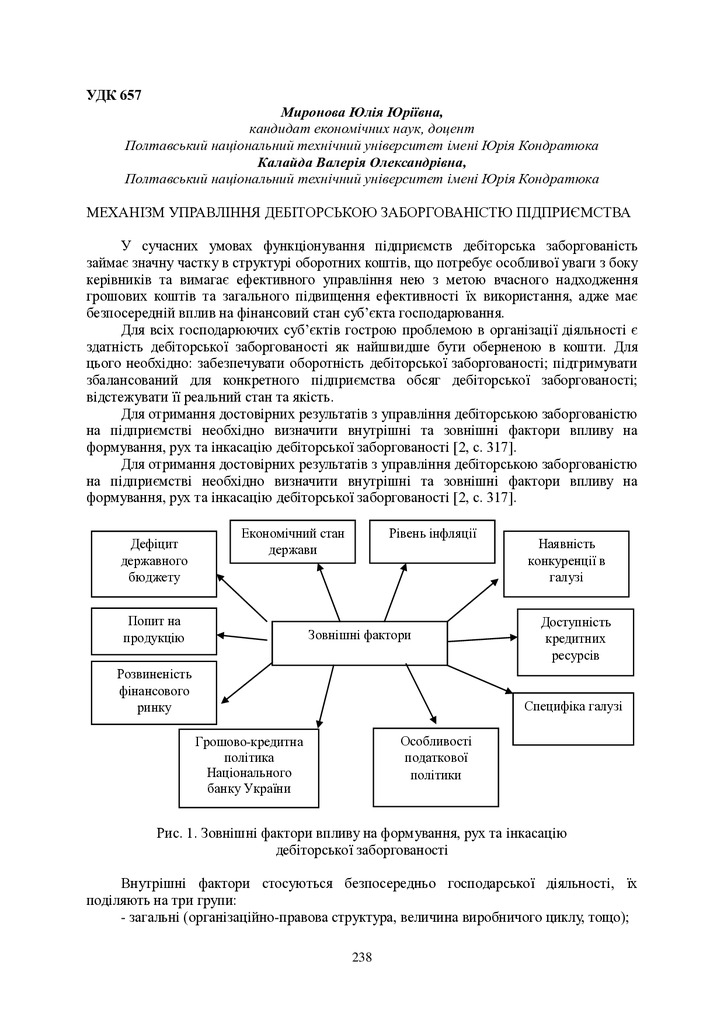 УДК 657

Миронова Юлія Юріївна,
кандидат економічних наук, доцент
Полтавський національний технічний університет імені Юрія Кондратюка
Калайда Валерія Олександрівна,
Полтавський національний технічний університет імені Юрія Кондратюка

МЕХАНІЗМ УПРАВЛІННЯ ДЕБІТОРСЬКОЮ ЗАБОРГОВАНІСТЮ ПІДПРИЄМСТВА

У сучасних умовах функціонування підприємств дебіторська заборгованість займає значну частку в структурі оборотних коштів, що потребує особливої уваги з боку керівників та вимагає ефективного управління нею з метою вчасного надходження грошових коштів та загального підвищення ефективності їх використання, адже має безпосередній вплив на фінансовий стан суб'єкта господарювання.

Для всіх господарюючих суб'єктів гострою проблемою в організації діяльності є здатність дебіторської заборгованості як найшвидше бути оберненою в кошти. Для цього необхідно: забезпечувати оборотність дебіторської заборгованості; підтримувати збалансований для конкретного підприємства обсяг дебіторської заборгованості; відстежувати її реальний стан та якість.

Для отримання достовірних результатів з управління дебіторською заборгованістю на підприємстві необхідно визначити внутрішні та зовнішні фактори впливу на формування, рух та інкасацію дебіторської заборгованості [2, с. 317].

Для отримання достовірних результатів з управління дебіторською заборгованістю на підприємстві необхідно визначити внутрішні та зовнішні фактори впливу на формування, рух та інкасацію дебіторської заборгованості [2, с. 317].

Дефіцит державного бюджету
Економічний стан держави
Рівень інфляції
Наявність конкуренції в галузі
Попит на продукцію
Зовнішні фактори
Доступність кредитних ресурсів
Розвиненість фінансового ринку
Специфіка галузі
Грошово-кредитна політика Національного банку України
Особливості податкової політики

Рис. 1. Зовнішні фактори впливу на формування, рух та інкасацію дебіторської заборгованості

Внутрішні фактори стосуються безпосередньо господарської діяльності, їх поділяють на три групи:
- загальні (організаційно-правова структура, величина виробничого циклу, тощо);

238